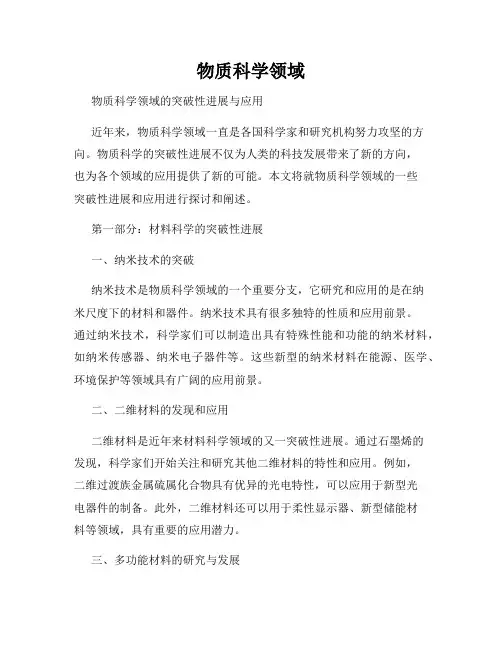 物质科学领域

物质科学领域的突破性进展与应用

近年来，物质科学领域一直是各国科学家和研究机构努力攻坚的方向。物质科学的突破性进展不仅为人类的科技发展带来了新的方向，也为各个领域的应用提供了新的可能。本文将就物质科学领域的一些突破性进展和应用进行探讨和阐述。

第一部分：材料科学的突破性进展

一、纳米技术的突破

纳米技术是物质科学领域的一个重要分支，它研究和应用的是在纳米尺度下的材料和器件。纳米技术具有很多独特的性质和应用前景。通过纳米技术，科学家们可以制造出具有特殊性能和功能的纳米材料，如纳米传感器、纳米电子器件等。这些新型的纳米材料在能源、医学、环境保护等领域具有广阔的应用前景。

二、二维材料的发现和应用

二维材料是近年来材料科学领域的又一突破性进展。通过石墨烯的发现，科学家们开始关注和研究其他二维材料的特性和应用。例如，二维过渡族金属硫属化合物具有优异的光电特性，可以应用于新型光电器件的制备。此外，二维材料还可以用于柔性显示器、新型储能材料等领域，具有重要的应用潜力。

三、多功能材料的研究与发展